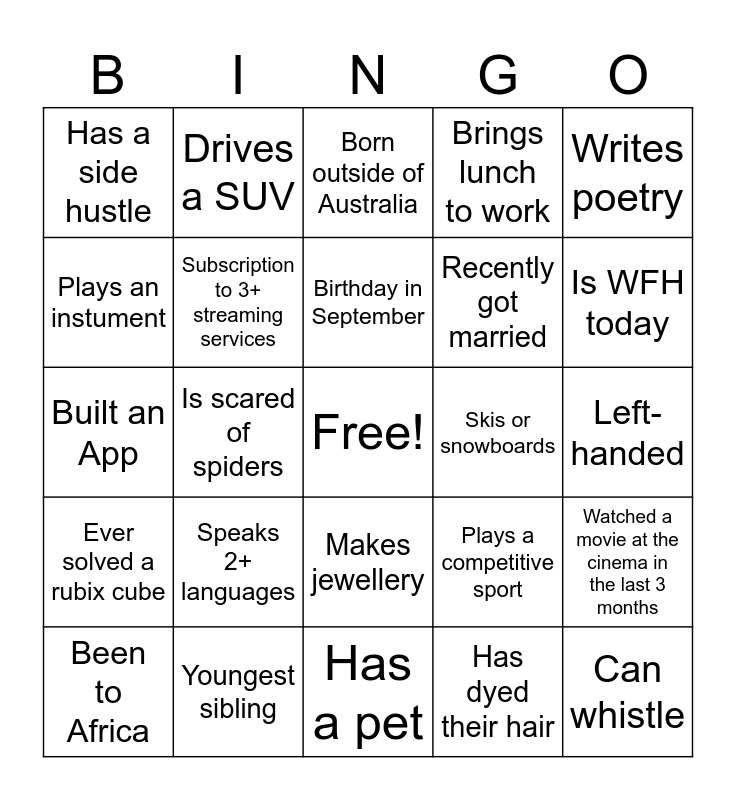 | B | I | N | G | O |
|---|---|---|---|---|
| Has a side hustle | Drives a SUV | Born outside of Australia | Brings lunch to work | Writes poetry |
| Plays an instument | Subscription to 3+ streaming services | Birthday in September | Recently got married | Is WFH today |
| Built an App | Is scared of spiders | Free! | Skis or snowboards | Left-handed |
| Ever solved a rubix cube | Speaks 2+ languages | Makes jewellery | Plays a competitive sport | Watched a movie at the cinema in the last 3 months |
| Been to Africa | Youngest sibling | Has a pet | Has dyed their hair | Can whistle |